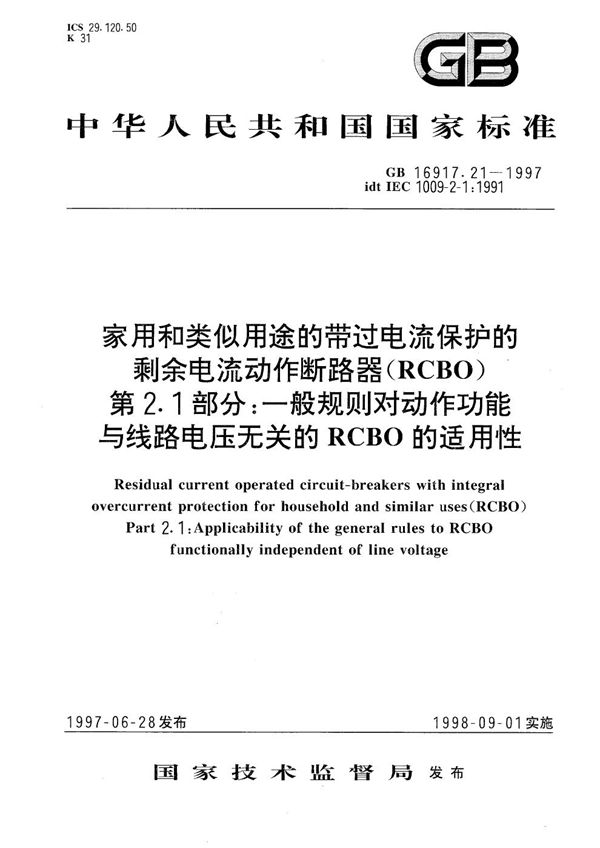 ICS 29.120.50
K 31

GB

中华人民共和国国家标准

GB 16917.21—1997
idt IEC 1009-2-1:1991

家用和类似用途的带过电流保护的剩余电流动作断路器(RCBO)
第2.1部分:一般规则对动作功能与线路电压无关的RCBO的适用性

Residual current operated circuit-breakers with integral overcurrent protection for household and similar uses(RCBO)
Part 2.1:Applicability of the general rules to RCBO functionally independent of line voltage

1997-06-28发布

1998-09-01实施

国家技术监督局 发布